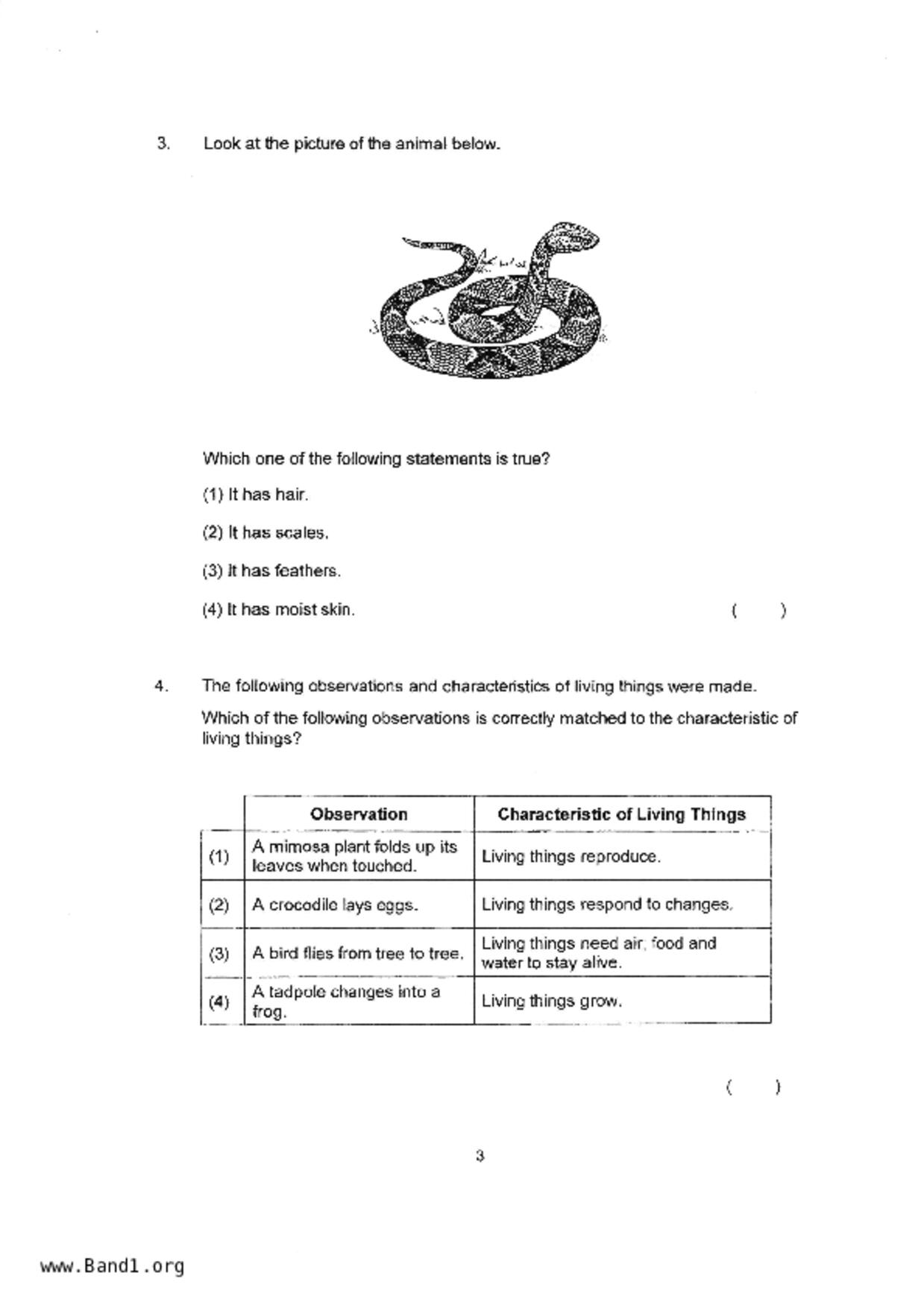 3. Look at the picture of the animal below.

Which one of the following statements is true?

(1) It has hair.

(2) It has scales.

(3) It has feathers.

(4) It has moist skin. ( )

4. The following observations and characteristics of living things were made.

Which of the following observations is correctly matched to the characteristic of living things?

| | Observation | Characteristic of Living Things |
|---|---|---|
| (1) | A mimosa plant folds up its leaves when touched. | Living things reproduce. |
| (2) | A crocodile lays eggs. | Living things respond to changes. |
| (3) | A bird flies from tree to tree. | Living things need air, food and water to stay alive. |
| (4) | A tadpole changes into a frog. | Living things grow. |

( )

3

www.Band1.org